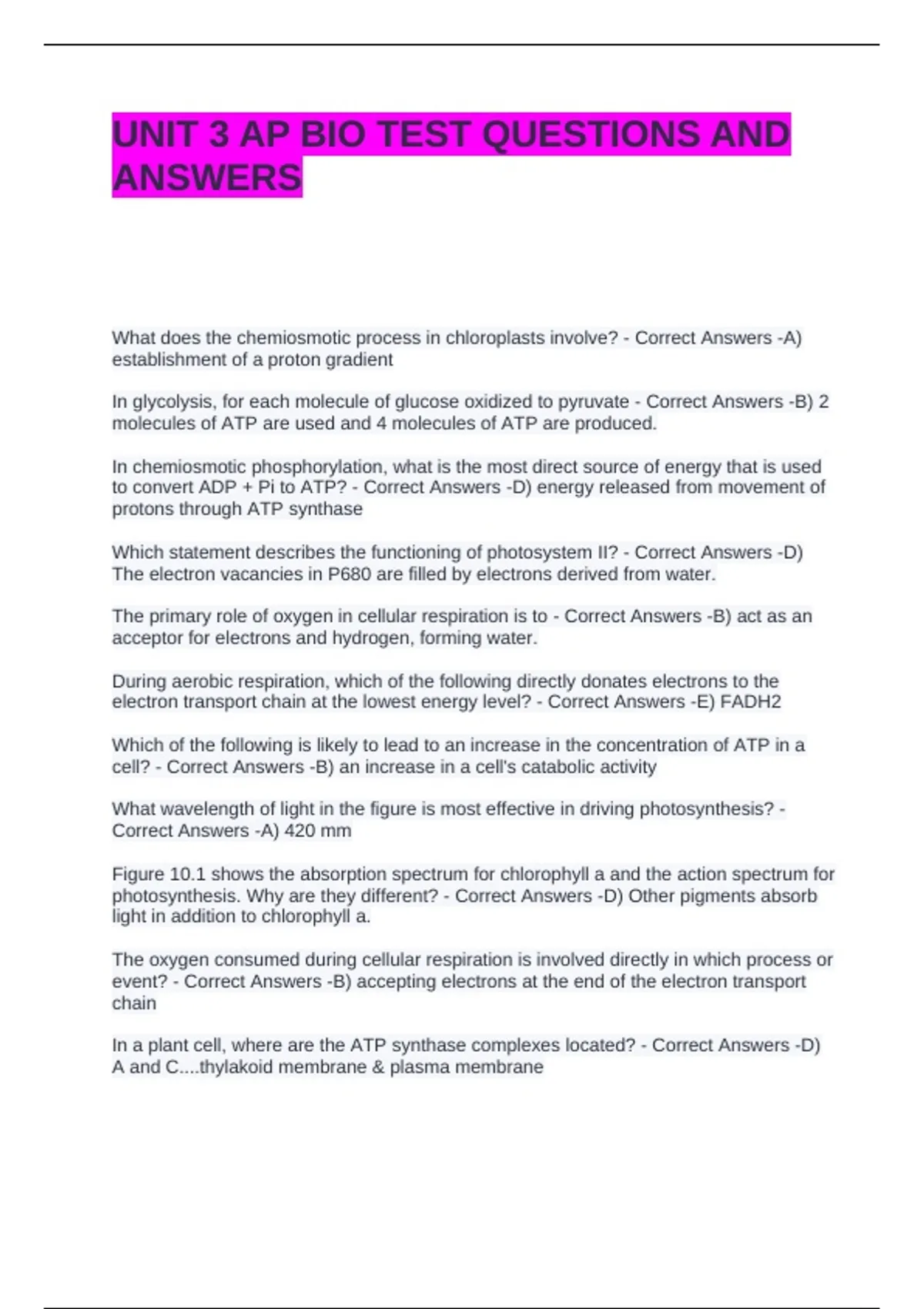 UNIT 3 AP BIO TEST QUESTIONS AND ANSWERS

What does the chemiosmotic process in chloroplasts involve? - Correct Answers -A) establishment of a proton gradient

In glycolysis, for each molecule of glucose oxidized to pyruvate - Correct Answers -B) 2 molecules of ATP are used and 4 molecules of ATP are produced.

In chemiosmotic phosphorylation, what is the most direct source of energy that is used to convert ADP + Pi to ATP? - Correct Answers -D) energy released from movement of protons through ATP synthase

Which statement describes the functioning of photosystem II? - Correct Answers -D) The electron vacancies in P680 are filled by electrons derived from water.

The primary role of oxygen in cellular respiration is to - Correct Answers -B) act as an acceptor for electrons and hydrogen, forming water.

During aerobic respiration, which of the following directly donates electrons to the electron transport chain at the lowest energy level? - Correct Answers -E) FADH2

Which of the following is likely to lead to an increase in the concentration of ATP in a cell? - Correct Answers -B) an increase in a cell's catabolic activity

What wavelength of light in the figure is most effective in driving photosynthesis? - Correct Answers -A) 420 mm

Figure 10.1 shows the absorption spectrum for chlorophyll a and the action spectrum for photosynthesis. Why are they different? - Correct Answers -D) Other pigments absorb light in addition to chlorophyll a.

The oxygen consumed during cellular respiration is involved directly in which process or event? - Correct Answers -B) accepting electrons at the end of the electron transport chain

In a plant cell, where are the ATP synthase complexes located? - Correct Answers -D) A and C....thylakoid membrane & plasma membrane